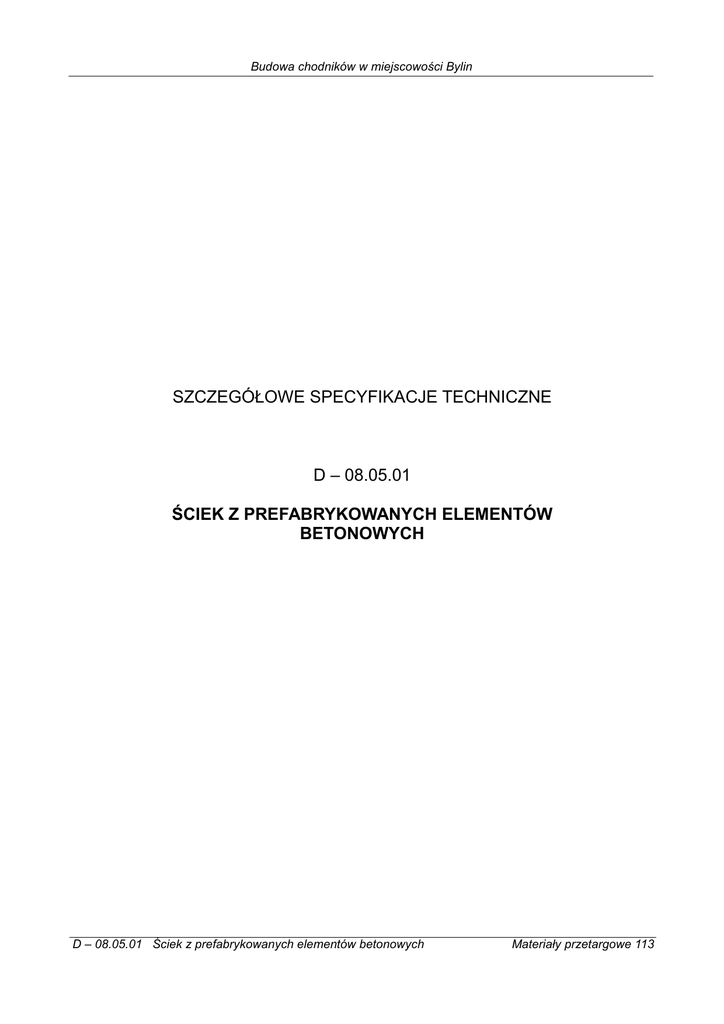 Budowa chodników w miejscowości Bylin

SZCZEGÓŁOWE SPECYFIKACJE TECHNICZNE

D – 08.05.01

ŚCIEK Z PREFABRYKOWANYCH ELEMENTÓW BETONOWYCH

D – 08.05.01 Ściek z prefabrykowanych elementów betonowych Materiały przetargowe 113